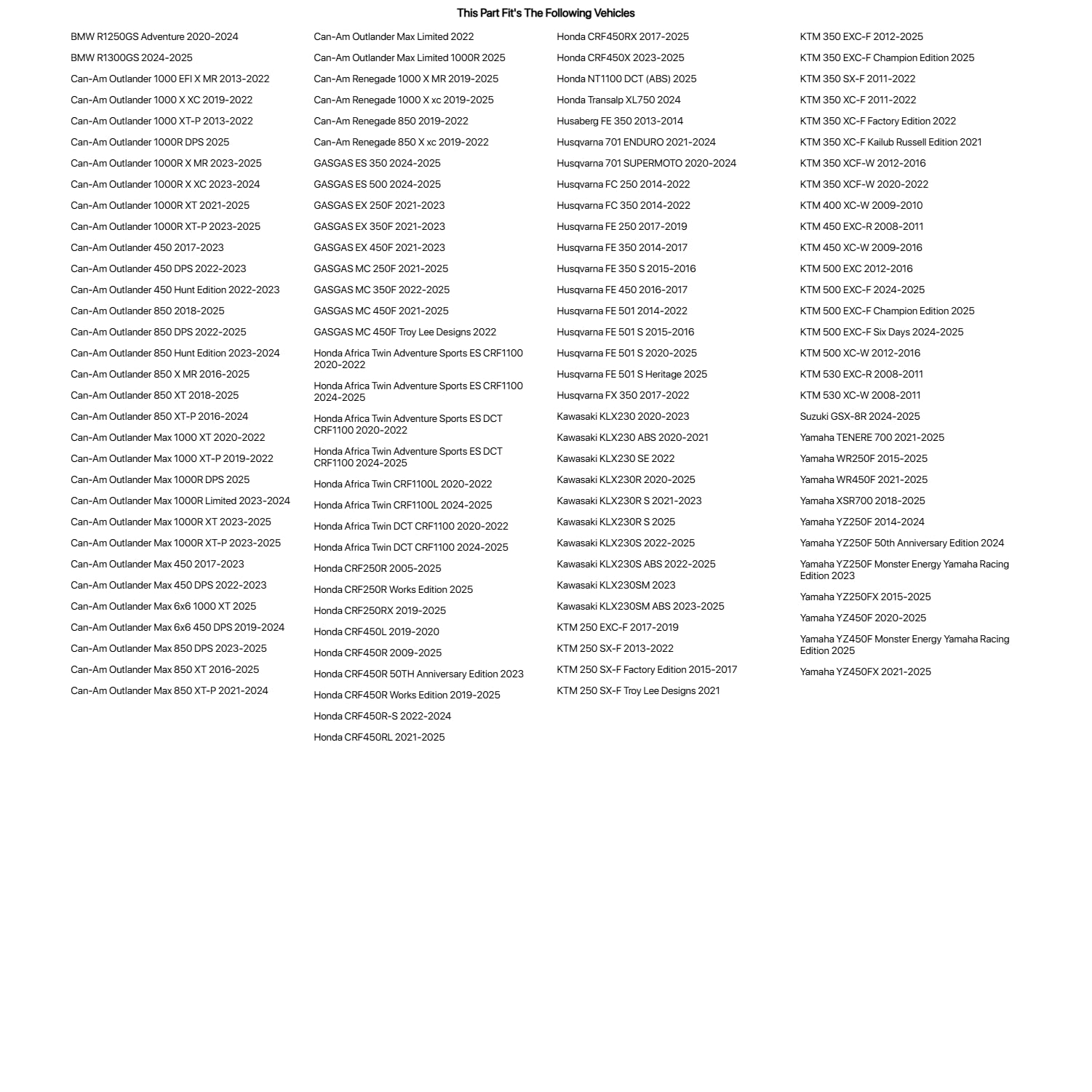 This Part Fit's The Following Vehicles

BMW R1250GS Adventure 2020-2024
BMW R1300GS 2024-2025
Can-Am Outlander 1000 EFI X MR 2013-2022
Can-Am Outlander 1000 X XC 2019-2022
Can-Am Outlander 1000 XT-P 2013-2022
Can-Am Outlander 1000R DPS 2025
Can-Am Outlander 1000R X MR 2023-2025
Can-Am Outlander 1000R X XC 2023-2024
Can-Am Outlander 1000R XT 2021-2025
Can-Am Outlander 1000R XT-P 2023-2025
Can-Am Outlander 450 2017-2023
Can-Am Outlander 450 DPS 2022-2023
Can-Am Outlander 450 Hunt Edition 2022-2023
Can-Am Outlander 850 2018-2025
Can-Am Outlander 850 DPS 2022-2025
Can-Am Outlander 850 Hunt Edition 2023-2024
Can-Am Outlander 850 X MR 2016-2025
Can-Am Outlander 850 XT 2018-2025
Can-Am Outlander 850 XT-P 2016-2024
Can-Am Outlander Max 1000 XT 2020-2022
Can-Am Outlander Max 1000 XT-P 2019-2022
Can-Am Outlander Max 1000R DPS 2025
Can-Am Outlander Max 1000R Limited 2023-2024
Can-Am Outlander Max 1000R XT 2023-2025
Can-Am Outlander Max 1000R XT-P 2023-2025
Can-Am Outlander Max 450 2017-2023
Can-Am Outlander Max 450 DPS 2022-2023
Can-Am Outlander Max 6x6 1000 XT 2025
Can-Am Outlander Max 6x6 450 DPS 2019-2024
Can-Am Outlander Max 850 DPS 2023-2025
Can-Am Outlander Max 850 XT 2016-2025
Can-Am Outlander Max 850 XT-P 2021-2024

Can-Am Outlander Max Limited 2022
Can-Am Outlander Max Limited 1000R 2025
Can-Am Renegade 1000 X MR 2019-2025
Can-Am Renegade 1000 X xc 2019-2025
Can-Am Renegade 850 2019-2022
Can-Am Renegade 850 X xc 2019-2022
GASGAS ES 350 2024-2025
GASGAS ES 500 2024-2025
GASGAS EX 250F 2021-2023
GASGAS EX 350F 2021-2023
GASGAS EX 450F 2021-2023
GASGAS MC 250F 2021-2025
GASGAS MC 350F 2022-2025
GASGAS MC 450F 2021-2025
GASGAS MC 450F Troy Lee Designs 2022
Honda Africa Twin Adventure Sports ES CRF1100 2020-2022
Honda Africa Twin Adventure Sports ES CRF1100 2024-2025
Honda Africa Twin Adventure Sports ES DCT CRF1100 2020-2022
Honda Africa Twin Adventure Sports ES DCT CRF1100 2024-2025
Honda Africa Twin CRF1100L 2020-2022
Honda Africa Twin CRF1100L 2024-2025
Honda Africa Twin DCT CRF1100 2020-2022
Honda Africa Twin DCT CRF1100 2024-2025
Honda CRF250R 2005-2025
Honda CRF250R Works Edition 2025
Honda CRF250RX 2019-2025
Honda CRF450L 2019-2020
Honda CRF450R 2009-2025
Honda CRF450R 50TH Anniversary Edition 2023
Honda CRF450R Works Edition 2019-2025
Honda CRF450R-S 2022-2024
Honda CRF450RL 2021-2025

Honda CRF450RX 2017-2025
Honda CRF450X 2023-2025
Honda NT1100 DCT (ABS) 2025
Honda Transalp XL750 2024
Husaberg FE 350 2013-2014
Husqvarna 701 ENDURO 2021-2024
Husqvarna 701 SUPERMOTO 2020-2024
Husqvarna FC 250 2014-2022
Husqvarna FC 350 2014-2022
Husqvarna FE 250 2017-2019
Husqvarna FE 350 2014-2017
Husqvarna FE 350 S 2015-2016
Husqvarna FE 450 2016-2017
Husqvarna FE 501 2014-2022
Husqvarna FE 501 S 2015-2016
Husqvarna FE 501 S 2020-2025
Husqvarna FE 501 S Heritage 2025
Husqvarna FX 350 2017-2022
Kawasaki KLX230 2020-2023
Kawasaki KLX230 ABS 2020-2021
Kawasaki KLX230 SE 2022
Kawasaki KLX230R 2020-2025
Kawasaki KLX230R S 2021-2023
Kawasaki KLX230R S 2025
Kawasaki KLX230S 2022-2025
Kawasaki KLX230S ABS 2022-2025
Kawasaki KLX230SM 2023
Kawasaki KLX230SM ABS 2023-2025
KTM 250 EXC-F 2017-2019
KTM 250 SX-F 2013-2022
KTM 250 SX-F Factory Edition 2015-2017
KTM 250 SX-F Troy Lee Designs 2021

KTM 350 EXC-F 2012-2025
KTM 350 EXC-F Champion Edition 2025
KTM 350 SX-F 2011-2022
KTM 350 XC-F 2011-2022
KTM 350 XC-F Factory Edition 2022
KTM 350 XC-F Kailub Russell Edition 2021
KTM 350 XCF-W 2012-2016
KTM 350 XCF-W 2020-2022
KTM 400 XC-W 2009-2010
KTM 450 EXC-R 2008-2011
KTM 450 XC-W 2009-2016
KTM 500 EXC 2012-2016
KTM 500 EXC-F 2024-2025
KTM 500 EXC-F Champion Edition 2025
KTM 500 EXC-F Six Days 2024-2025
KTM 500 XC-W 2012-2016
KTM 530 EXC-R 2008-2011
KTM 530 XC-W 2008-2011
Suzuki GSX-8R 2024-2025
Yamaha TENERE 700 2021-2025
Yamaha WR250F 2015-2025
Yamaha WR450F 2021-2025
Yamaha XSR700 2018-2025
Yamaha YZ250F 2014-2024
Yamaha YZ250F 50th Anniversary Edition 2024
Yamaha YZ250F Monster Energy Yamaha Racing Edition 2023
Yamaha YZ250FX 2015-2025
Yamaha YZ450F 2020-2025
Yamaha YZ450F Monster Energy Yamaha Racing Edition 2025
Yamaha YZ450FX 2021-2025